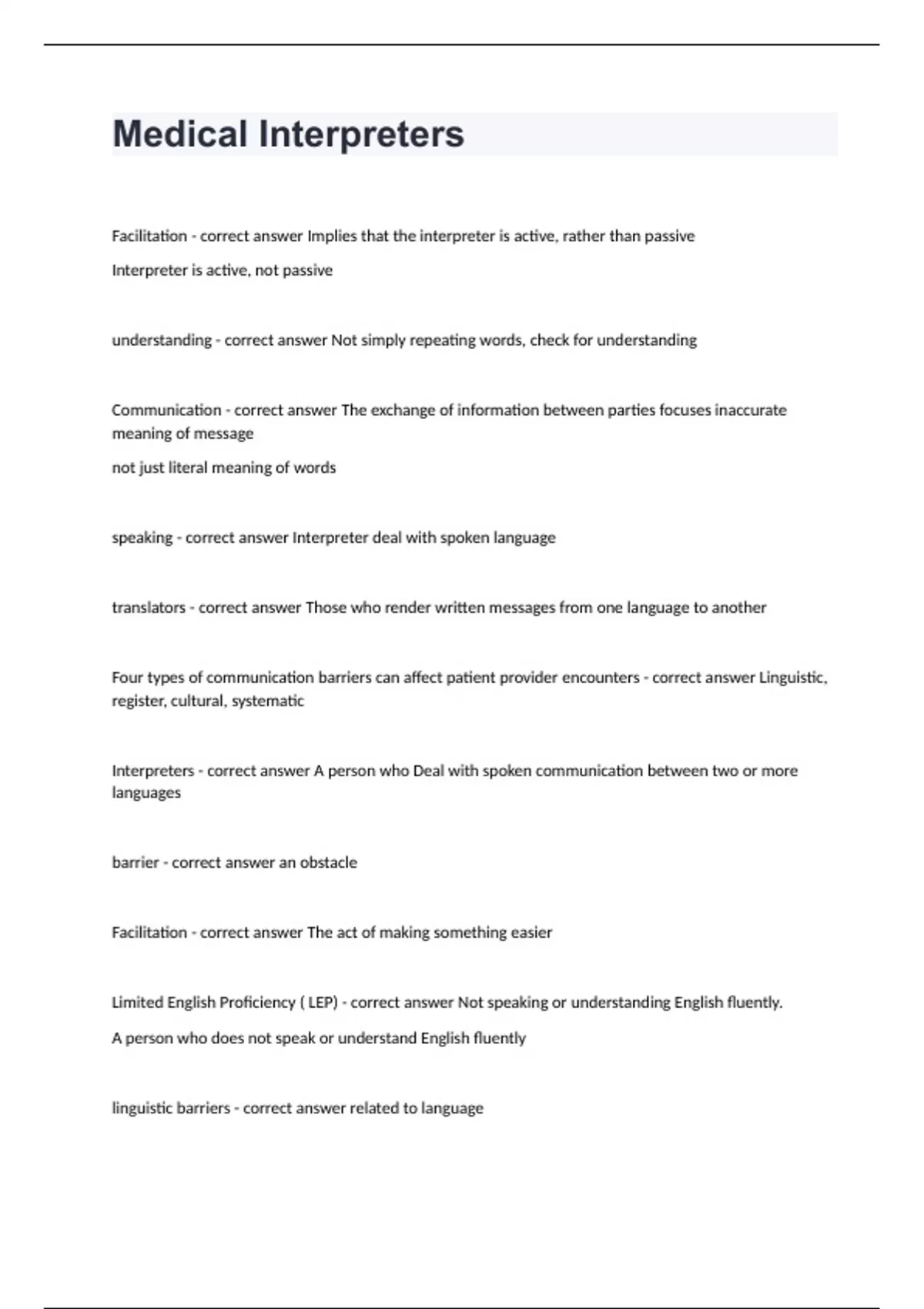 Medical Interpreters

Facilitation - correct answer Implies that the interpreter is active, rather than passive

Interpreter is active, not passive

understanding - correct answer Not simply repeating words, check for understanding

Communication - correct answer The exchange of information between parties focuses inaccurate meaning of message

not just literal meaning of words

speaking - correct answer Interpreter deal with spoken language

translators - correct answer Those who render written messages from one language to another

Four types of communication barriers can affect patient provider encounters - correct answer Linguistic, register, cultural, systematic

Interpreters - correct answer A person who Deal with spoken communication between two or more languages

barrier - correct answer an obstacle

Facilitation - correct answer The act of making something easier

Limited English Proficiency ( LEP) - correct answer Not speaking or understanding English fluently.

A person who does not speak or understand English fluently

linguistic barriers - correct answer related to language